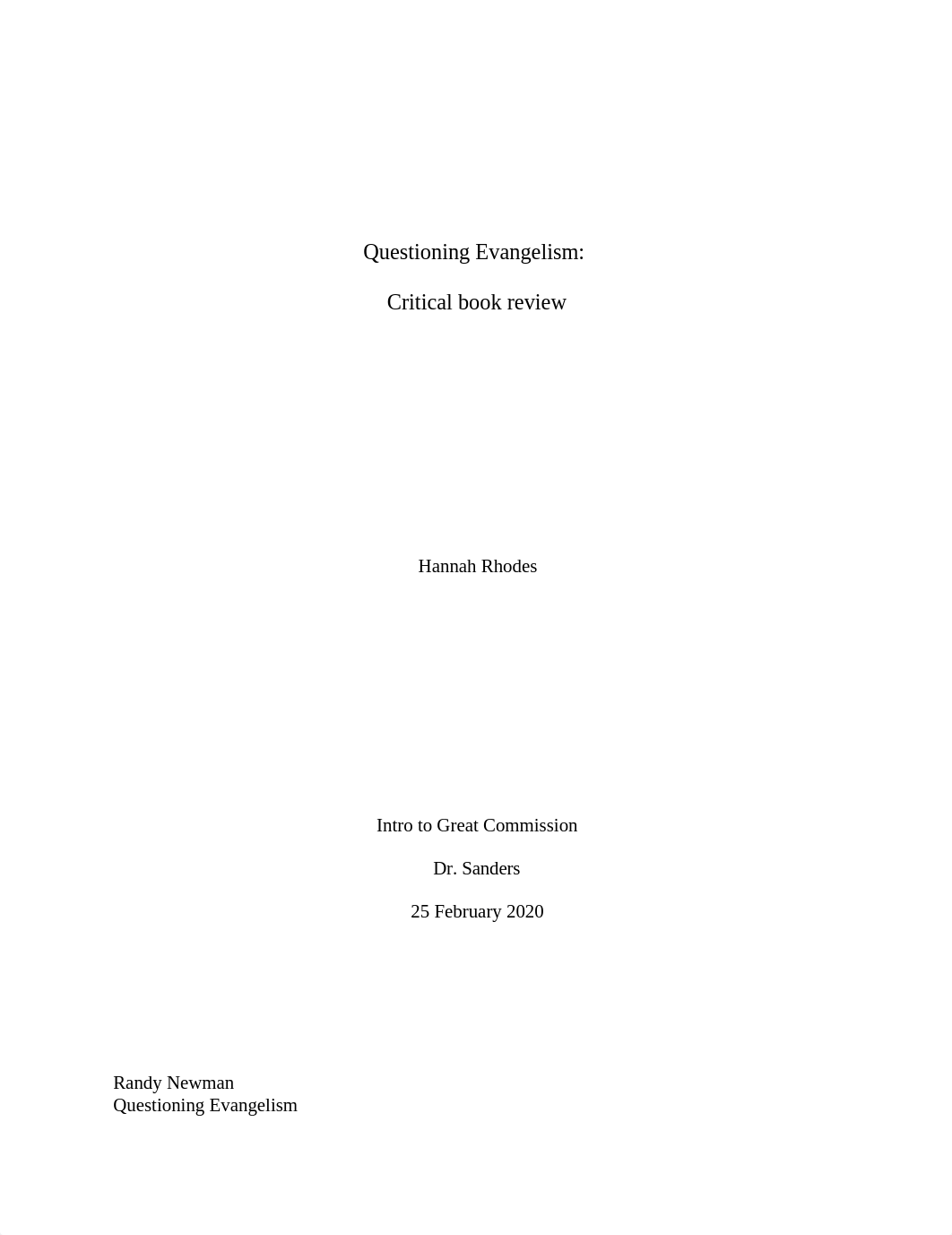 Questioning Evangelism:

Critical book review

Hannah Rhodes

Intro to Great Commission

Dr. Sanders

25 February 2020

Randy Newman
Questioning Evangelism